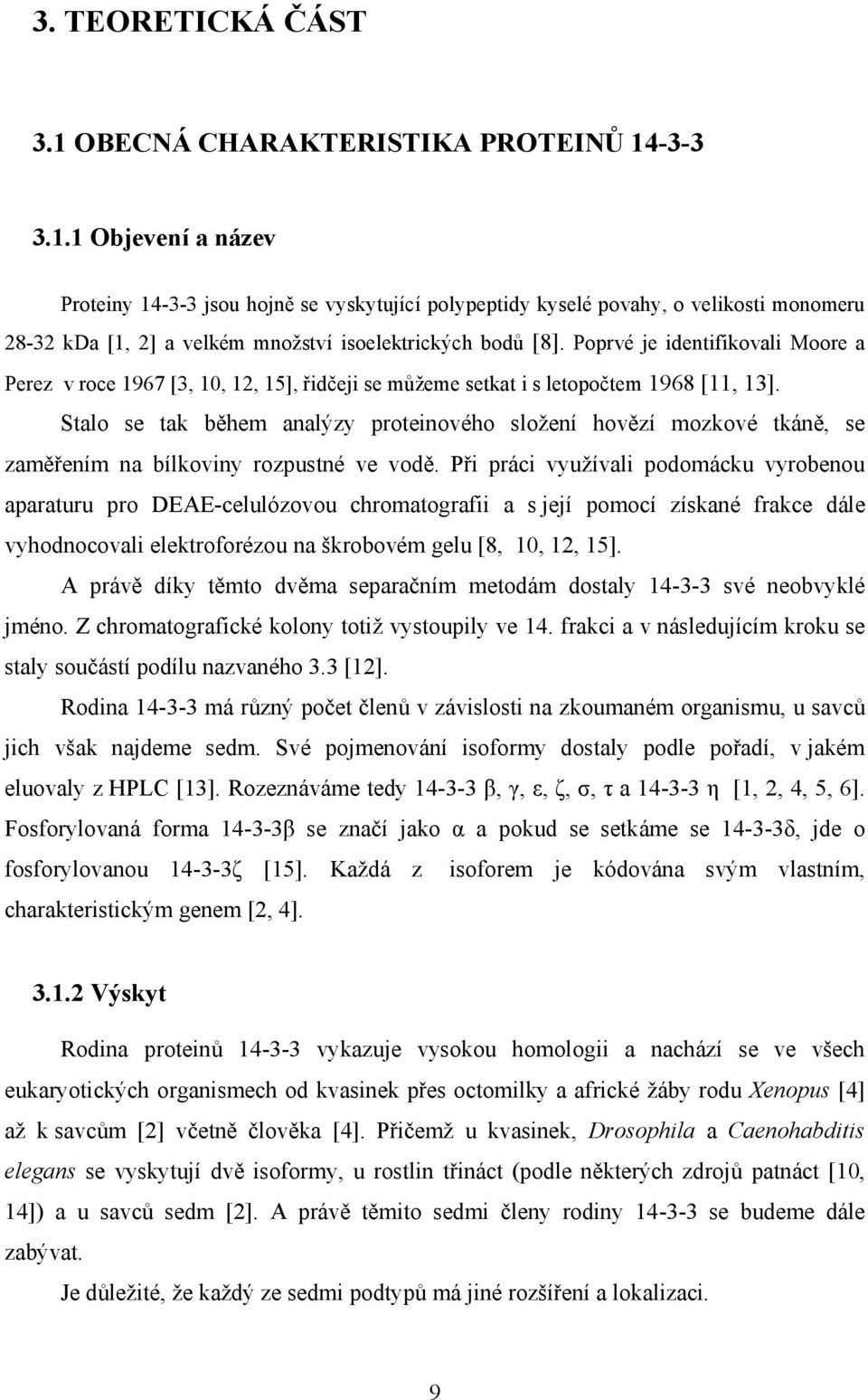 3. TEORETICKÁ ČÁST

3.1 OBECNÁ CHARAKTERISTIKA PROTEINŮ 14-3-3

3.1.1 Objevení a název

Proteiny 14-3-3 jsou hojně se vyskytující polypeptidy kyselé povahy, o velikosti monomeru 28-32 kDa [1, 2] a velkém množství isoelektrických bodů [8]. Poprvé je identifikovali Moore a Perez v roce 1967 [3, 10, 12, 15], řidčeji se můžeme setkat i s letopočtem 1968 [11, 13].

Stalo se tak během analýzy proteinového složení hovězí mozkové tkáně, se zaměřením na bílkoviny rozpustné ve vodě. Při práci využívali podomácku vyrobenou aparaturu pro DEAE-celulózovou chromatografii a s její pomocí získané frakce dále vyhodnocovali elektroforézou na škrobovém gelu [8, 10, 12, 15].

A právě díky těmto dvěma separačním metodám dostaly 14-3-3 své neobvyklé jméno. Z chromatografické kolony totiž vystoupily ve 14. frakci a v následujícím kroku se staly součástí podílu nazvaného 3.3 [12].

Rodina 14-3-3 má různý počet členů v závislosti na zkoumaném organismu, u savců jich však najdeme sedm. Své pojmenování isoformy dostaly podle pořadí, v jakém eluovaly z HPLC [13]. Rozeznáváme tedy 14-3-3 β, γ, ε, ζ, σ, τ a 14-3-3 η [1, 2, 4, 5, 6]. Fosforylovaná forma 14-3-3β se značí jako α a pokud se setkáme se 14-3-3δ, jde o fosforylovanou 14-3-3ζ [15]. Každá z isoforem je kódována svým vlastním, charakteristickým genem [2, 4].

3.1.2 Výskyt

Rodina proteinů 14-3-3 vykazuje vysokou homologii a nachází se ve všech eukaryotických organismech od kvasinek přes octomilky a africké žáby rodu Xenopus [4] až k savcům [2] včetně člověka [4]. Přičemž u kvasinek, Drosophila a Caenohabditis elegans se vyskytují dvě isoformy, u rostlin třináct (podle některých zdrojů patnáct [10, 14]) a u savců sedm [2]. A právě těmito sedmi členy rodiny 14-3-3 se budeme dále zabývat.

Je důležité, že každý ze sedmi podtypů má jiné rozšíření a lokalizaci.

9